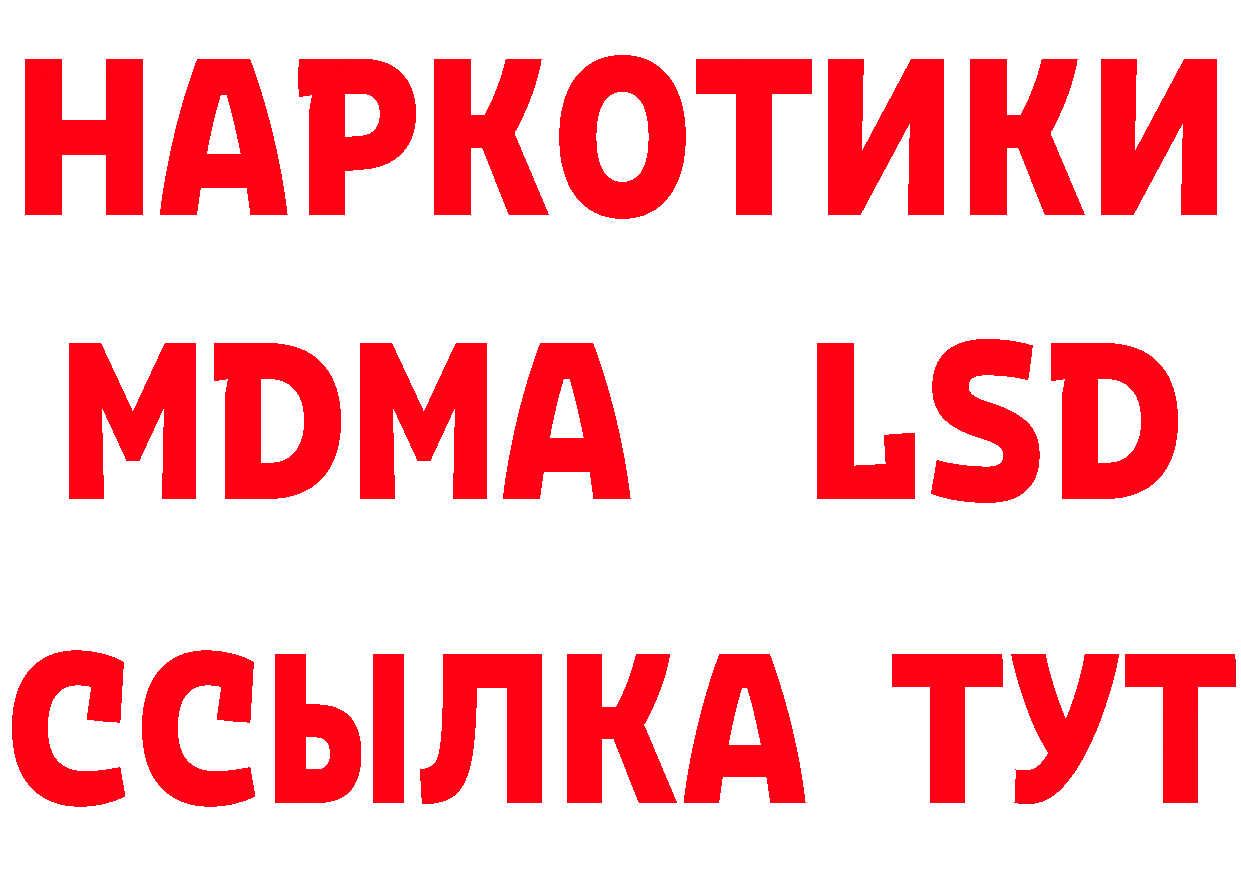 НАРКОТИКИ
MDMA LSD
ССЫЛКА ТУТ